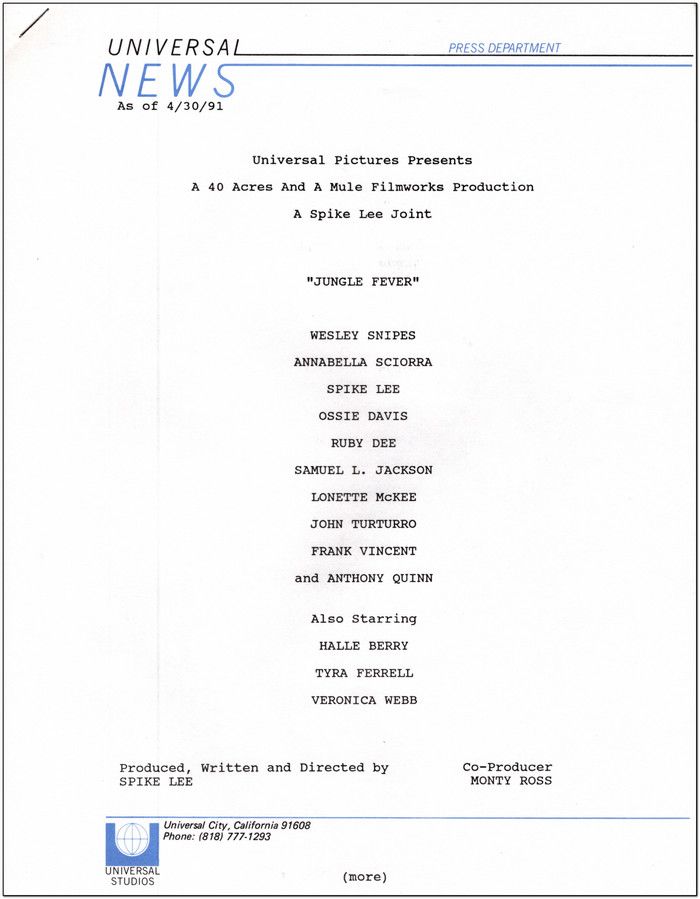 UNIVERSAL
NEWS
PRESS DEPARTMENT
As of 4/30/91

Universal Pictures Presents

A 40 Acres And A Mule Filmworks Production

A Spike Lee Joint

"JUNGLE FEVER"

WESLEY SNIPES

ANNABELLA SCIORRA

SPIKE LEE

OSSIE DAVIS

RUBY DEE

SAMUEL L. JACKSON

LONETTE McKEE

JOHN TURTURRO

FRANK VINCENT

and ANTHONY QUINN

Also Starring

HALLE BERRY

TYRA FERRELL

VERONICA WEBB

Produced, Written and Directed by
SPIKE LEE

Co-Producer
MONTY ROSS

Universal City, California 91608
Phone: (818) 777-1293

UNIVERSAL
STUDIOS

(more)